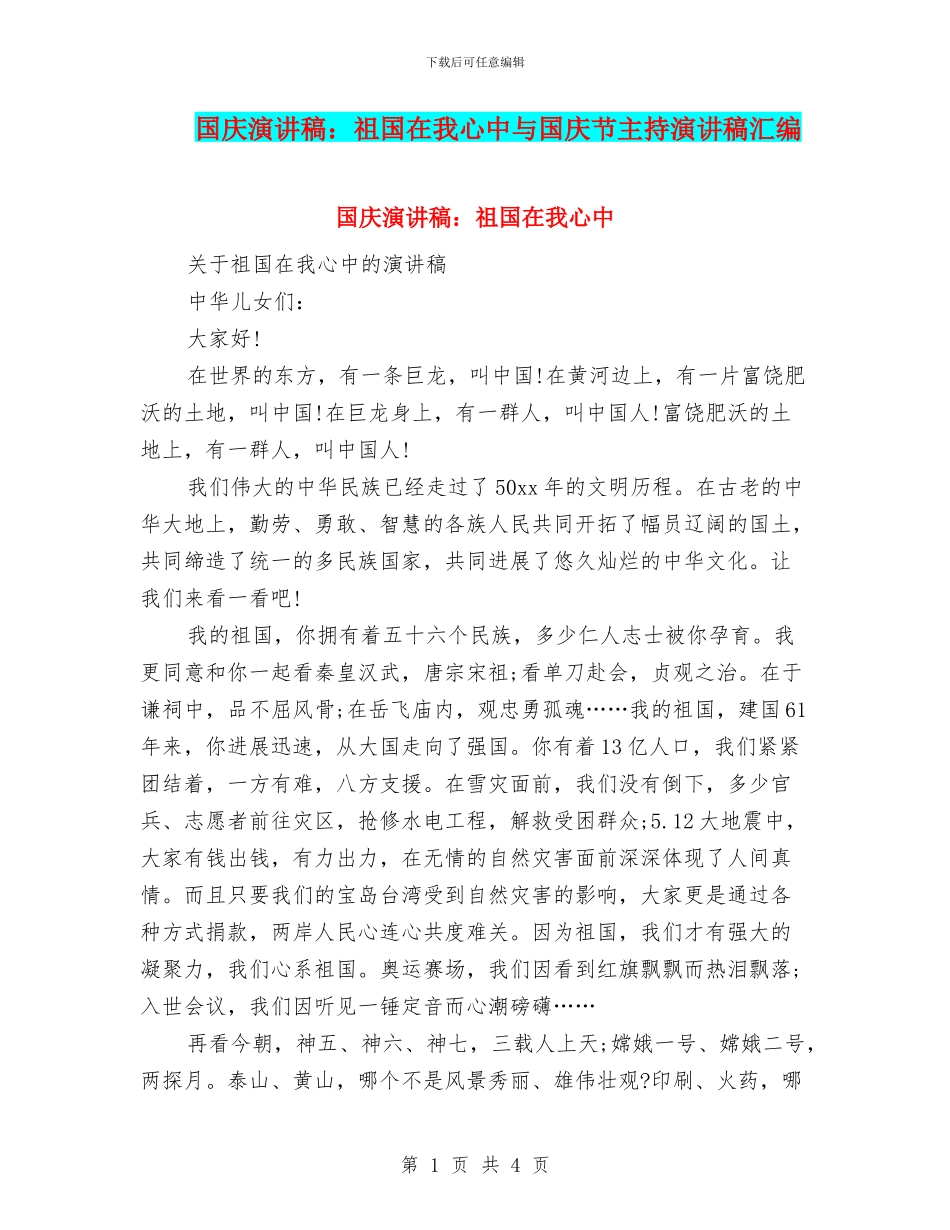 下载后可任意编辑

国庆演讲稿：祖国在我心中与国庆节主持演讲稿汇编

国庆演讲稿：祖国在我心中

关于祖国在我心中的演讲稿

中华儿女们：

大家好!

在世界的东方，有一条巨龙，叫中国!在黄河边上，有一片富饶肥沃的土地，叫中国!在巨龙身上，有一群人，叫中国人!富饶肥沃的土地上，有一群人，叫中国人!

我们伟大的中华民族已经走过了50xx年的文明历程。在古老的中华大地上，勤劳、勇敢、智慧的各族人民共同开拓了幅员辽阔的国土，共同缔造了统一的多民族国家，共同进展了悠久灿烂的中华文化。让我们来看一看吧!

我的祖国，你拥有着五十六个民族，多少仁人志士被你孕育。我更同意和你一起看秦皇汉武，唐宗宋祖;看单刀赴会，贞观之治。在于谦祠中，品不屈风骨;在岳飞庙内，观忠勇孤魂……我的祖国，建国61年来，你进展迅速，从大国走向了强国。你有着13亿人口，我们紧紧团结着，一方有难，八方支援。在雪灾面前，我们没有倒下，多少官兵、志愿者前往灾区，抢修水电工程，解救受困群众;5.12大地震中，大家有钱出钱，有力出力，在无情的自然灾害面前深深体现了人间真情。而且只要我们的宝岛台湾受到自然灾害的影响，大家更是通过各种方式捐款，两岸人民心连心共度难关。因为祖国，我们才有强大的凝聚力，我们心系祖国。奥运赛场，我们因看到红旗飘飘而热泪飘落;入世会议，我们因听见一锤定音而心潮磅礴……

再看今朝，神五、神六、神七，三载人上天;嫦娥一号、嫦娥二号，两探月。泰山、黄山，哪个不是风景秀丽、雄伟壮观?印刷、火药，哪

第 1 页 共 4 页